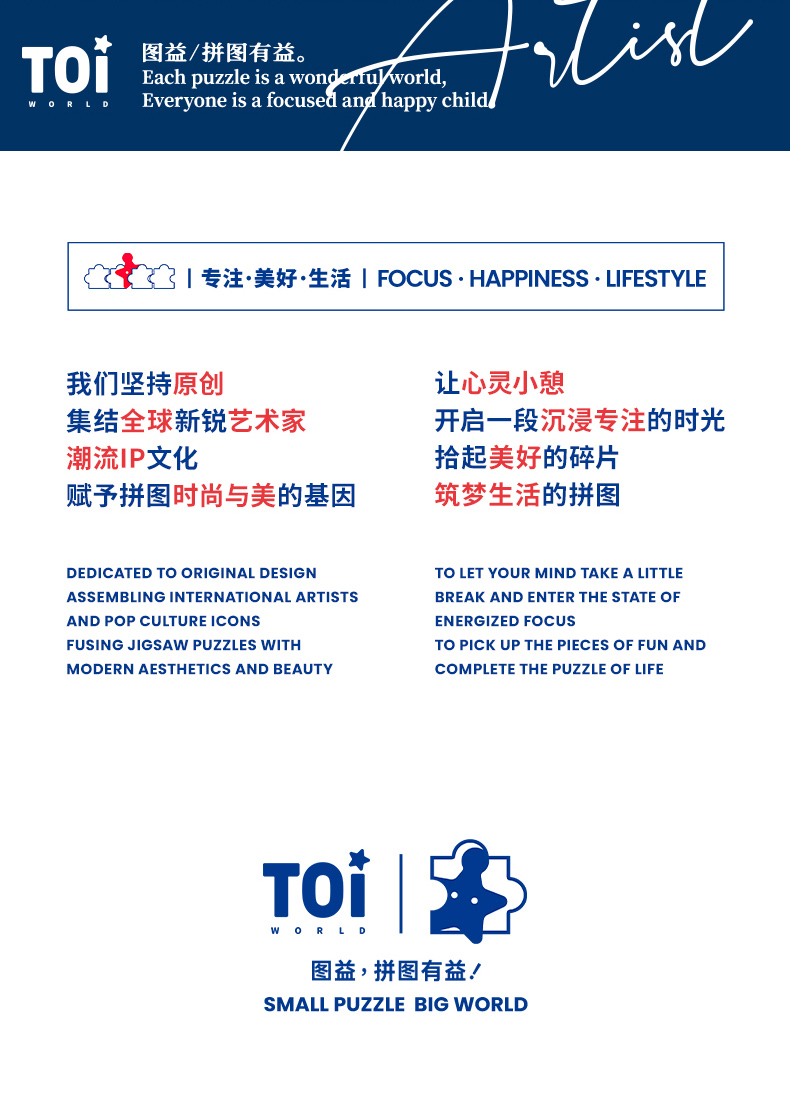 TOi
WORLD

图益/拼图有益。
Each puzzle is a wonderful world,
Everyone is a focused and happy child.

Artist

| 专注·美好·生活 | FOCUS · HAPPINESS · LIFESTYLE

我们坚持原创
集结全球新锐艺术家
潮流IP文化
赋予拼图时尚与美的基因

DEDICATED TO ORIGINAL DESIGN
ASSEMBLING INTERNATIONAL ARTISTS
AND POP CULTURE ICONS
FUSING JIGSAW PUZZLES WITH
MODERN AESTHETICS AND BEAUTY

让心灵小憩
开启一段沉浸专注的时光
拾起美好的碎片
筑梦生活的拼图

TO LET YOUR MIND TAKE A LITTLE
BREAK AND ENTER THE STATE OF
ENERGIZED FOCUS
TO PICK UP THE PIECES OF FUN AND
COMPLETE THE PUZZLE OF LIFE

TOi
WORLD

图益，拼图有益！
SMALL PUZZLE BIG WORLD